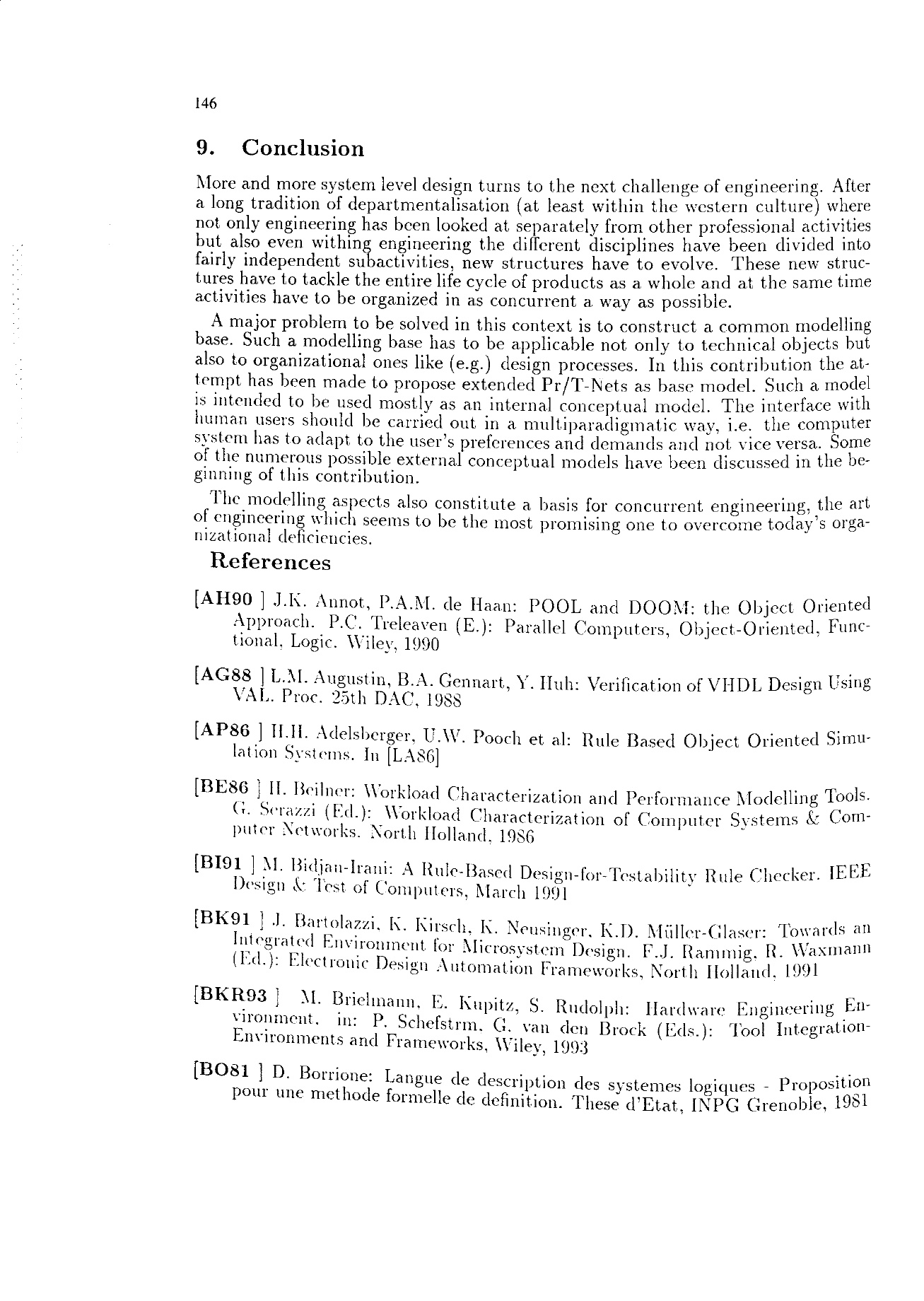 146

9. Conclusion

More and more system level design turns to the next challenge of engineering. After a long tradition of departmentalisation (at least within the western culture) where not only engineering has been looked at separately from other professional activities but also even withing engineering the different disciplines have been divided into fairly independent subactivities, new structures have to evolve. These new structures have to tackle the entire life cycle of products as a whole and at the same time activities have to be organized in as concurrent a way as possible.

A major problem to be solved in this context is to construct a common modelling base. Such a modelling base has to be applicable not only to technical objects but also to organizational ones like (e.g.) design processes. In this contribution the attempt has been made to propose extended Pr/T-Nets as base model. Such a model is intended to be used mostly as an internal conceptual model. The interface with human users should be carried out in a multiparadigmatic way, i.e. the computer system has to adapt to the user's preferences and demands and not vice versa. Some of the numerous possible external conceptual models have been discussed in the beginning of this contribution.

The modelling aspects also constitute a basis for concurrent engineering, the art of engineering which seems to be the most promising one to overcome today's organizational deficiencies.

References

[AH90 ] J.K. Annot, P.A.M. de Haan: POOL and DOOM: the Object Oriented Approach. P.C. Treleaven (E.): Parallel Computers, Object-Oriented, Functional, Logic. Wiley, 1990

[AG88 ] L.M. Augustin, B.A. Gennart, Y. Huh: Verification of VHDL Design Using VAL. Proc. 25th DAC, 1988

[AP86 ] H.H. Adelsberger, U.W. Pooch et al: Rule Based Object Oriented Simulation Systems. In [LA86]

[BE86 ] H. Beilner: Workload Characterization and Performance Modelling Tools. G. Serazzi (Ed.): Workload Characterization of Computer Systems & Computer Networks. North Holland, 1986

[BI91 ] M. Bidjan-Irani: A Rule-Based Design-for-Testability Rule Checker. IEEE Design & Test of Computers, March 1991

[BK91 ] J. Bartolazzi, K. Kirsch, K. Neusinger, K.D. Müller-Glaser: Towards an Integrated Environment for Microsystem Design. F.J. Rammig, R. Waxmann (Ed.): Electronic Design Automation Frameworks, North Holland, 1991

[BKR93 ] M. Brielmann, E. Kupitz, S. Rudolph: Hardware Engineering Environment. in: P. Schefstrm, G. van den Brock (Eds.): Tool Integration-Environments and Frameworks, Wiley, 1993

[BO81 ] D. Borrione: Langue de description des systemes logiques - Proposition pour une methode formelle de definition. These d'Etat, INPG Grenoble, 1981